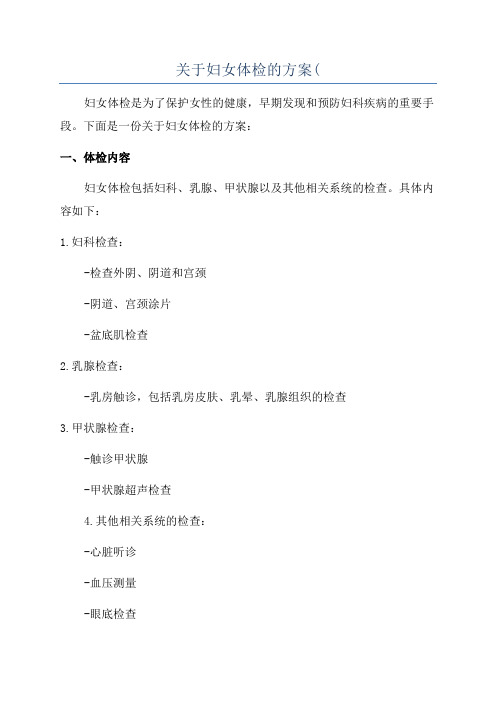 关于妇女体检的方案(

妇女体检是为了保护女性的健康，早期发现和预防妇科疾病的重要手段。下面是一份关于妇女体检的方案：

一、体检内容

妇女体检包括妇科、乳腺、甲状腺以及其他相关系统的检查。具体内容如下：

1.妇科检查：

-检查外阴、阴道和宫颈

-阴道、宫颈涂片

-盆底肌检查

2.乳腺检查：

-乳房触诊，包括乳房皮肤、乳晕、乳腺组织的检查

3.甲状腺检查：

-触诊甲状腺

-甲状腺超声检查

4.其他相关系统的检查：

-心脏听诊

-血压测量

-眼底检查